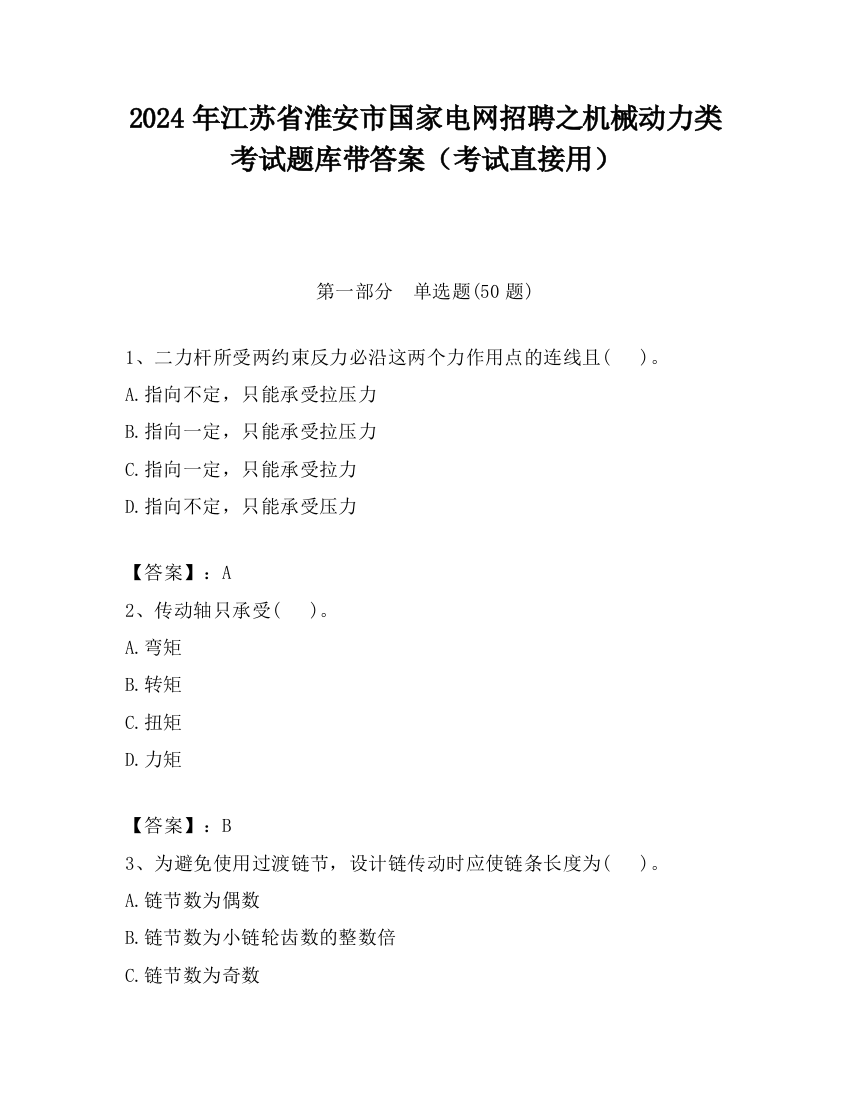 2024 年江苏省淮安市国家电网招聘之机械动力类考试题库带答案（考试直接用）

第一部分　单选题(50 题)

1、二力杆所受两约束反力必沿这两个力作用点的连线且(　 )。

A.指向不定，只能承受拉压力

B.指向一定，只能承受拉压力

C.指向一定，只能承受拉力

D.指向不定，只能承受压力

【答案】：A

2、传动轴只承受(　 )。

A.弯矩

B.转矩

C.扭矩

D.力矩

【答案】：B

3、为避免使用过渡链节，设计链传动时应使链条长度为(　 )。

A.链节数为偶数

B.链节数为小链轮齿数的整数倍

C.链节数为奇数